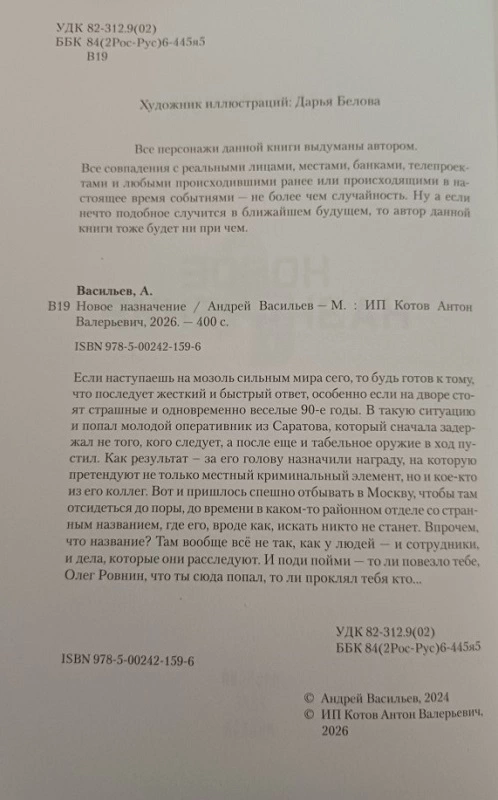 УДК 82-312.9(02)
ББК 84(2Рос-Рус)6-445я5
В19

Художник иллюстраций: Дарья Белова

Все персонажи данной книги выдуманы автором.

Все совпадения с реальными лицами, местами, банками, телепроектами и любыми происходившими ранее или происходящими в настоящее время событиями — не более чем случайность. Ну а если нечто подобное случится в ближайшем будущем, то автор данной книги тоже будет ни при чем.

Васильев, А.
В19 Новое назначение / Андрей Васильев — М. : ИП Котов Антон Валерьевич, 2026. — 400 с.

ISBN 978-5-00242-159-6

Если наступаешь на мозоль сильным мира сего, то будь готов к тому, что последует жесткий и быстрый ответ, особенно если на дворе стоят страшные и одновременно веселые 90-е годы. В такую ситуацию и попал молодой оперативник из Саратова, который сначала задержал не того, кого следует, а после еще и табельное оружие в ход пустил. Как результат – за его голову назначили награду, на которую претендуют не только местный криминальный элемент, но и кое-кто из его коллег. Вот и пришлось спешно отбывать в Москву, чтобы там отсидеться до поры, до времени в каком-то районном отделе со странным названием, где его, вроде как, искать никто не станет. Впрочем, что название? Там вообще всё не так, как у людей — и сотрудники, и дела, которые они расследуют. И поди пойми — то ли повезло тебе, Олег Ровнин, что ты сюда попал, то ли проклял тебя кто...

УДК 82-312.9(02)
ББК 84(2Рос-Рус)6-445я5

ISBN 978-5-00242-159-6

© Андрей Васильев, 2024
© ИП Котов Антон Валерьевич, 2026